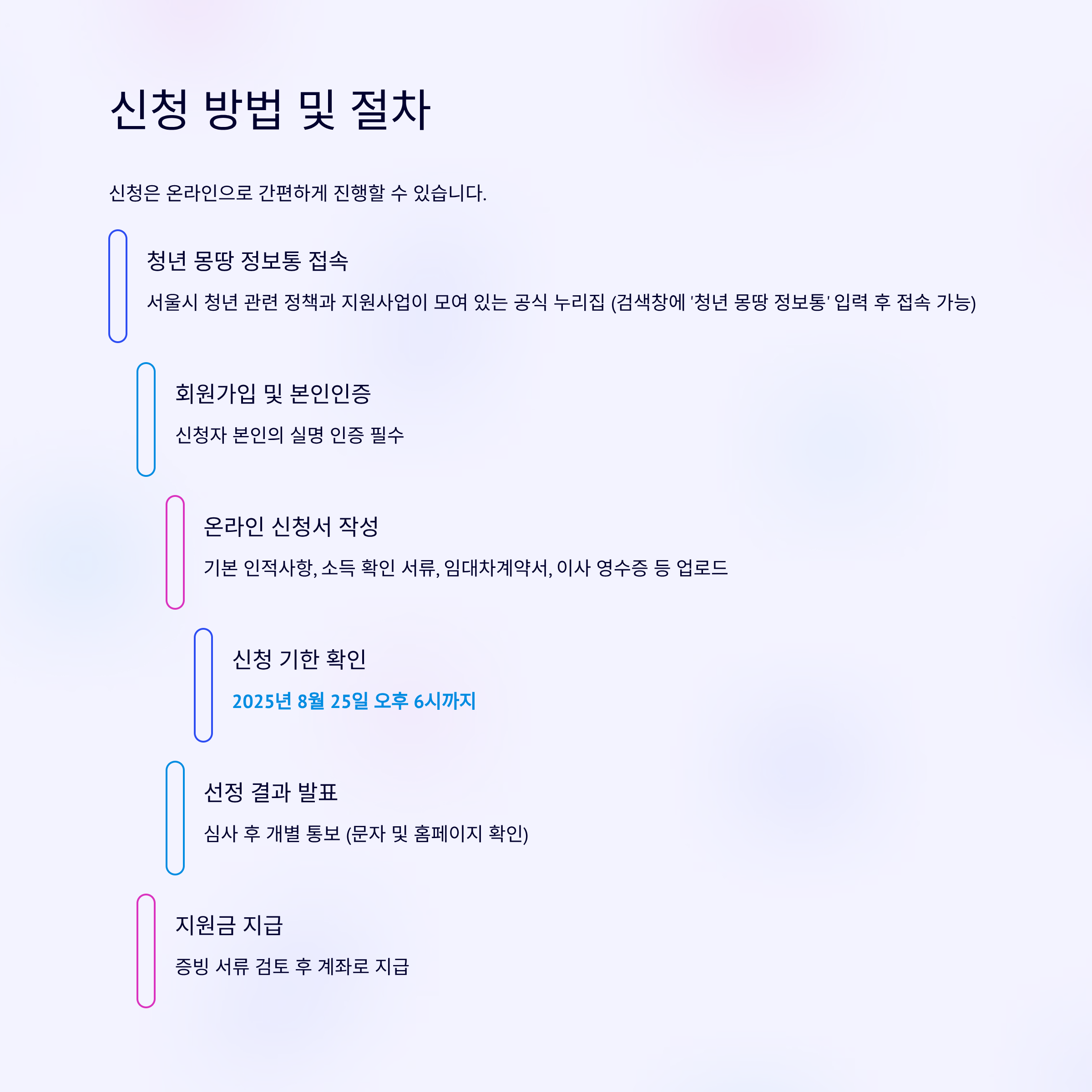 신청 방법 및 절차

신청은 온라인으로 간편하게 진행할 수 있습니다.

청년 몽땅 정보통 접속

서울시 청년 관련 정책과 지원사업이 모여 있는 공식 누리집 (검색창에 '청년 몽땅 정보통' 입력 후 접속 가능)

회원가입 및 본인인증

신청자 본인의 실명 인증 필수

온라인 신청서 작성

기본 인적사항, 소득 확인 서류, 임대차계약서, 이사 영수증 등 업로드

신청 기한 확인

2025년 8월 25일 오후 6시까지

선정 결과 발표

심사 후 개별 통보 (문자 및 홈페이지 확인)

지원금 지급

증빙 서류 검토 후 계좌로 지급